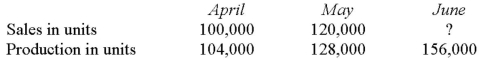 | | April | May | June |
|---|---|---|---|
| Sales in units | 100,000 | 120,000 | ? |
| Production in units | 104,000 | 128,000 | 156,000 |